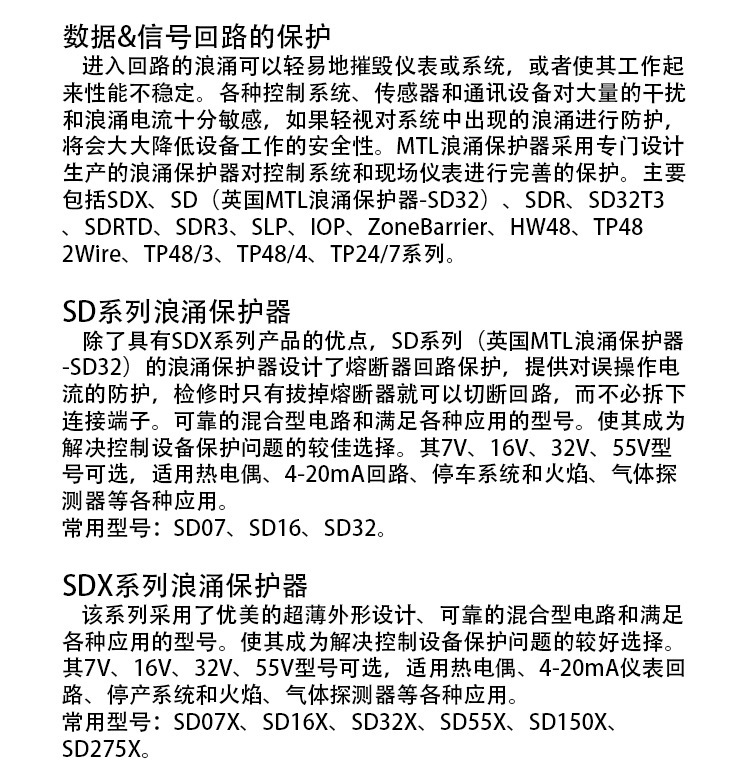 数据&信号回路的保护
进入回路的浪涌可以轻易地摧毁仪表或系统，或者使其工作起来性能不稳定。各种控制系统、传感器和通讯设备对大量的干扰和浪涌电流十分敏感，如果轻视对系统中出现的浪涌进行防护，将会大大降低设备工作的安全性。MTL浪涌保护器采用专门设计生产的浪涌保护器对控制系统和现场仪表进行完善的保护。主要包括SDX、SD（英国MTL浪涌保护器-SD32）、SDR、SD32T3、SDRTD、SDR3、SLP、IOP、ZoneBarrier、HW48、TP48 2Wire、TP48/3、TP48/4、TP24/7系列。

SD系列浪涌保护器
除了具有SDX系列产品的优点，SD系列（英国MTL浪涌保护器-SD32）的浪涌保护器设计了熔断器回路保护，提供对误操作电流的防护，检修时只有拔掉熔断器就可以切断回路，而不必拆下连接端子。可靠的混合型电路和满足各种应用的型号。使其成为解决控制设备保护问题的较佳选择。其7V、16V、32V、55V型号可选，适用热电偶、4-20mA回路、停车系统和火焰、气体探测器等各种应用。
常用型号：SD07、SD16、SD32。

SDX系列浪涌保护器
该系列采用了优美的超薄外形设计、可靠的混合型电路和满足各种应用的型号。使其成为解决控制设备保护问题的较好选择。其7V、16V、32V、55V型号可选，适用热电偶、4-20mA仪表回路、停产系统和火焰、气体探测器等各种应用。
常用型号：SD07X、SD16X、SD32X、SD55X、SD150X、SD275X。